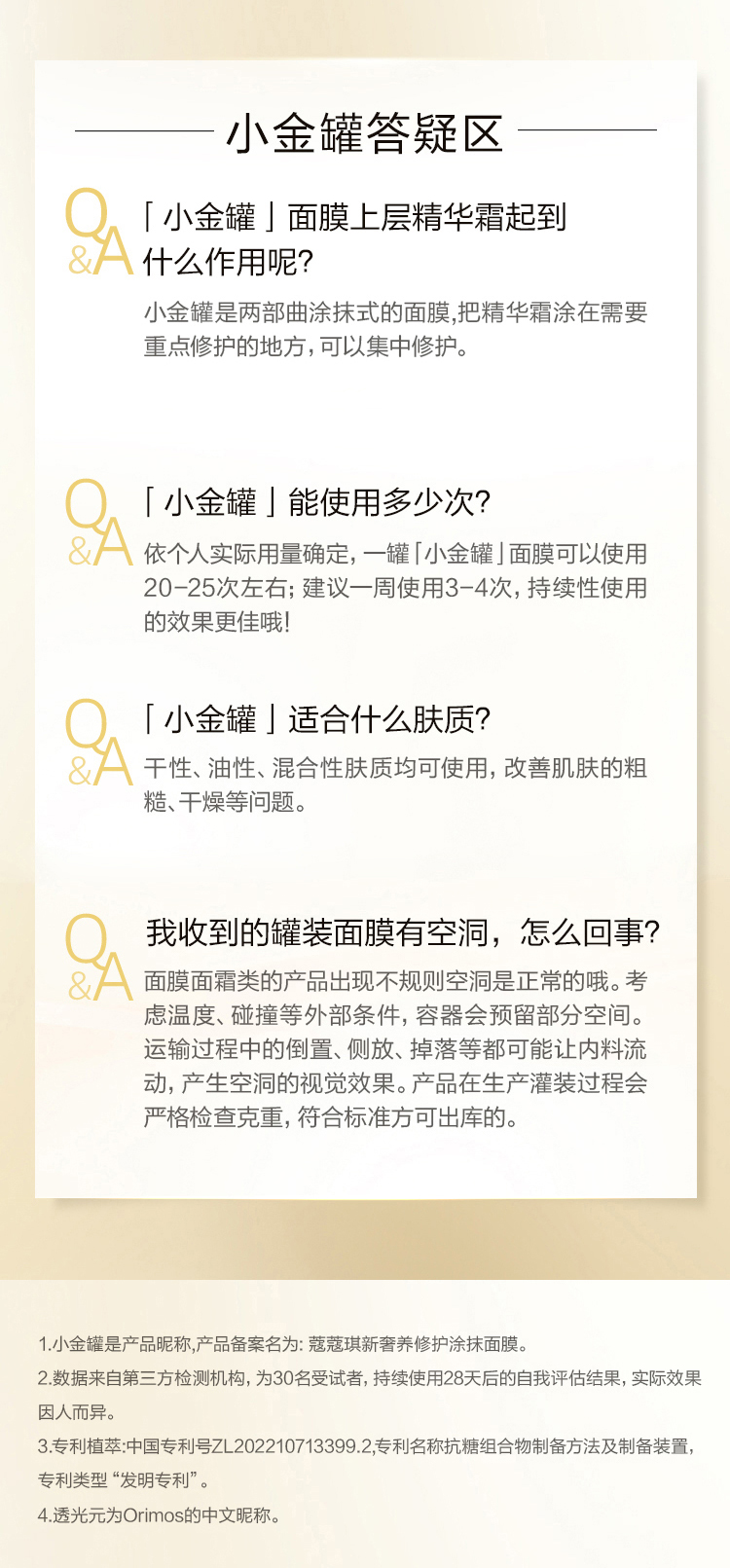 小金罐答疑区

Q&A 「小金罐」面膜上层精华霜起到什么作用呢?

小金罐是两部曲涂抹式的面膜,把精华霜涂在需要重点修护的地方,可以集中修护。

Q&A 「小金罐」能使用多少次?

依个人实际用量确定,一罐「小金罐」面膜可以使用20-25次左右;建议一周使用3-4次,持续性使用的效果更佳哦!

Q&A 「小金罐」适合什么肤质?

干性、油性、混合性肤质均可使用,改善肌肤的粗糙、干燥等问题。

Q&A 我收到的罐装面膜有空洞,怎么回事?

面膜面霜类的产品出现不规则空洞是正常的哦。考虑温度、碰撞等外部条件,容器会预留部分空间。运输过程中的倒置、侧放、掉落等都可能让内料流动,产生空洞的视觉效果。产品在生产灌装过程会严格检查克重,符合标准方可出库的。

1.小金罐是产品昵称,产品备案名为:蔻蔻琪新奢养修护涂抹面膜。
2.数据来自第三方检测机构,为30名受试者,持续使用28天后的自我评估结果,实际效果因人而异。
3.专利植萃:中国专利号ZL202210713399.2,专利名称抗糖组合物制备方法及制备装置,专利类型“发明专利”。
4.透光元为Orimos的中文昵称。